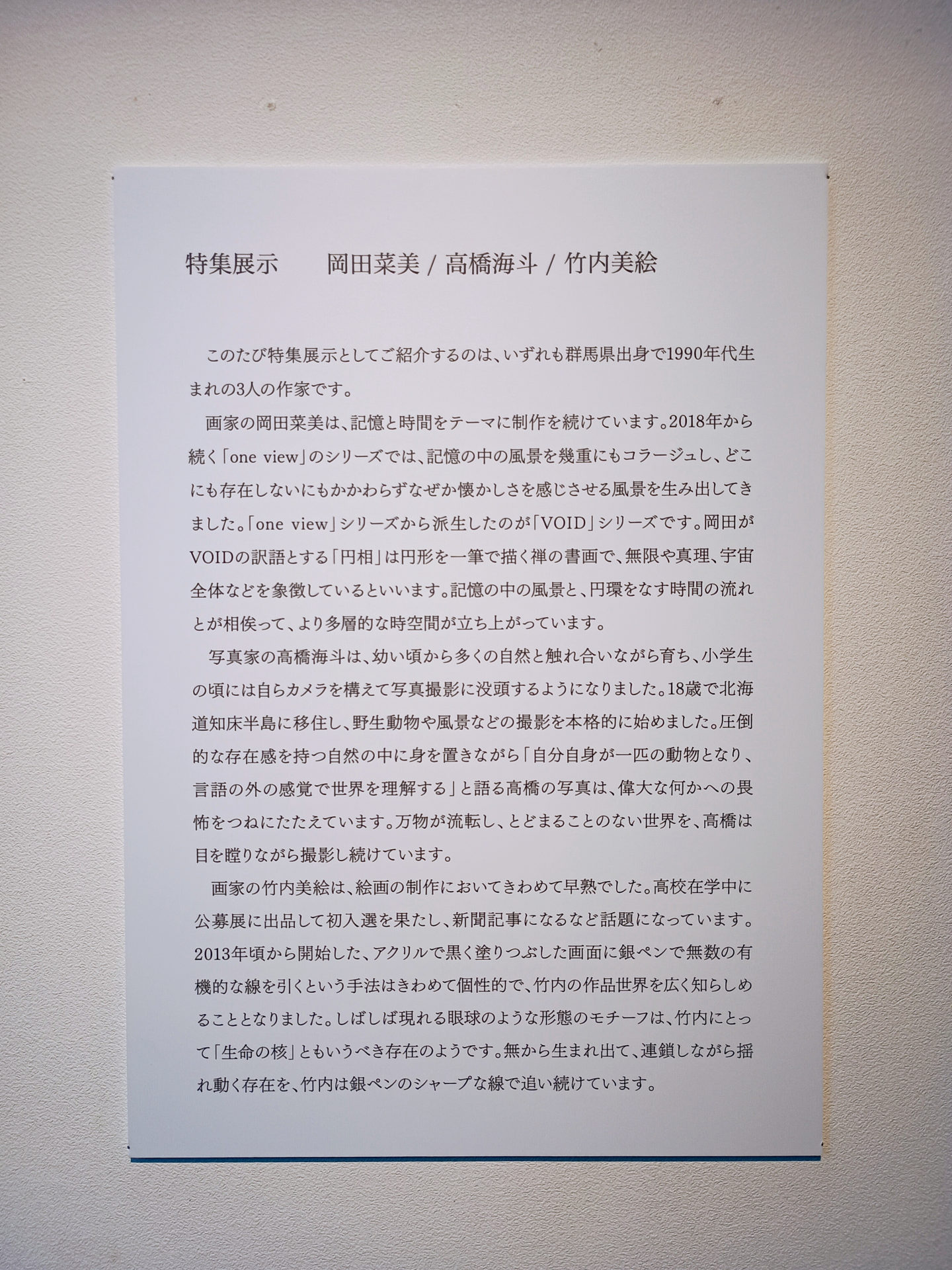 特集展示 岡田菜美 / 高橋海斗 / 竹内美絵

このたび特集展示としてご紹介するのは、いずれも群馬県出身で1990年代生まれの3人の作家です。

画家の岡田菜美は、記憶と時間をテーマに制作を続けています。2018年から続く「one view」のシリーズでは、記憶の中の風景を幾重にもコラージュし、どこにも存在しないにもかかわらずなぜか懐かしさを感じさせる風景を生み出してきました。「one view」シリーズから派生したのが「VOID」シリーズです。岡田がVOIDの訳語とする「円相」は円形を一筆で描く禅の書画で、無限や真理、宇宙全体などを象徴しているといいます。記憶の中の風景と、円環をなす時間の流れとが相俟って、より多層的な時空間が立ち上がっています。

写真家の高橋海斗は、幼い頃から多くの自然と触れ合いながら育ち、小学生の頃には自らカメラを構えて写真撮影に没頭するようになりました。18歳で北海道知床半島に移住し、野生動物や風景などの撮影を本格的に始めました。圧倒的な存在感を持つ自然の中に身を置きながら「自分自身が一匹の動物となり、言語の外の感覚で世界を理解する」と語る高橋の写真は、偉大な何かへの畏怖をつねにたたえています。万物が流転し、とどまることのない世界を、高橋は目を瞠りながら撮影し続けています。

画家の竹内美絵は、絵画の制作においてきわめて早熟でした。高校在学中に公募展に出品して初入選を果たし、新聞記事になるなど話題になっています。2013年頃から開始した、アクリルで黒く塗りつぶした画面に銀ペンで無数の有機的な線を引くという手法はきわめて個性的で、竹内の作品世界を広く知らしめることとなりました。しばしば現れる眼球のような形態のモチーフは、竹内にとって「生命の核」ともいうべき存在のようです。無から生まれ出て、連鎖しながら揺れ動く存在を、竹内は銀ペンのシャープな線で追い続けています。